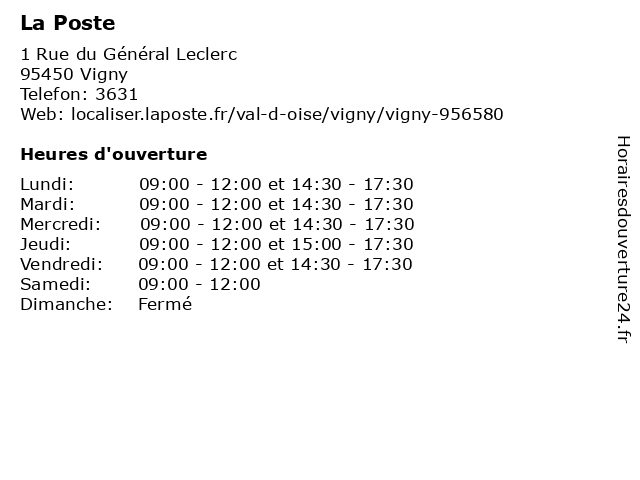 La Poste

1 Rue du Général Leclerc
95450 Vigny
Telefon: 3631
Web: localiser.laposte.fr/val-d-oise/vigny/vigny-956580

Heures d'ouverture

| | |
|---|---|
| Lundi: | 09:00 - 12:00 et 14:30 - 17:30 |
| Mardi: | 09:00 - 12:00 et 14:30 - 17:30 |
| Mercredi: | 09:00 - 12:00 et 14:30 - 17:30 |
| Jeudi: | 09:00 - 12:00 et 15:00 - 17:30 |
| Vendredi: | 09:00 - 12:00 et 14:30 - 17:30 |
| Samedi: | 09:00 - 12:00 |
| Dimanche: | Fermé |

Horairesdouverture24.fr